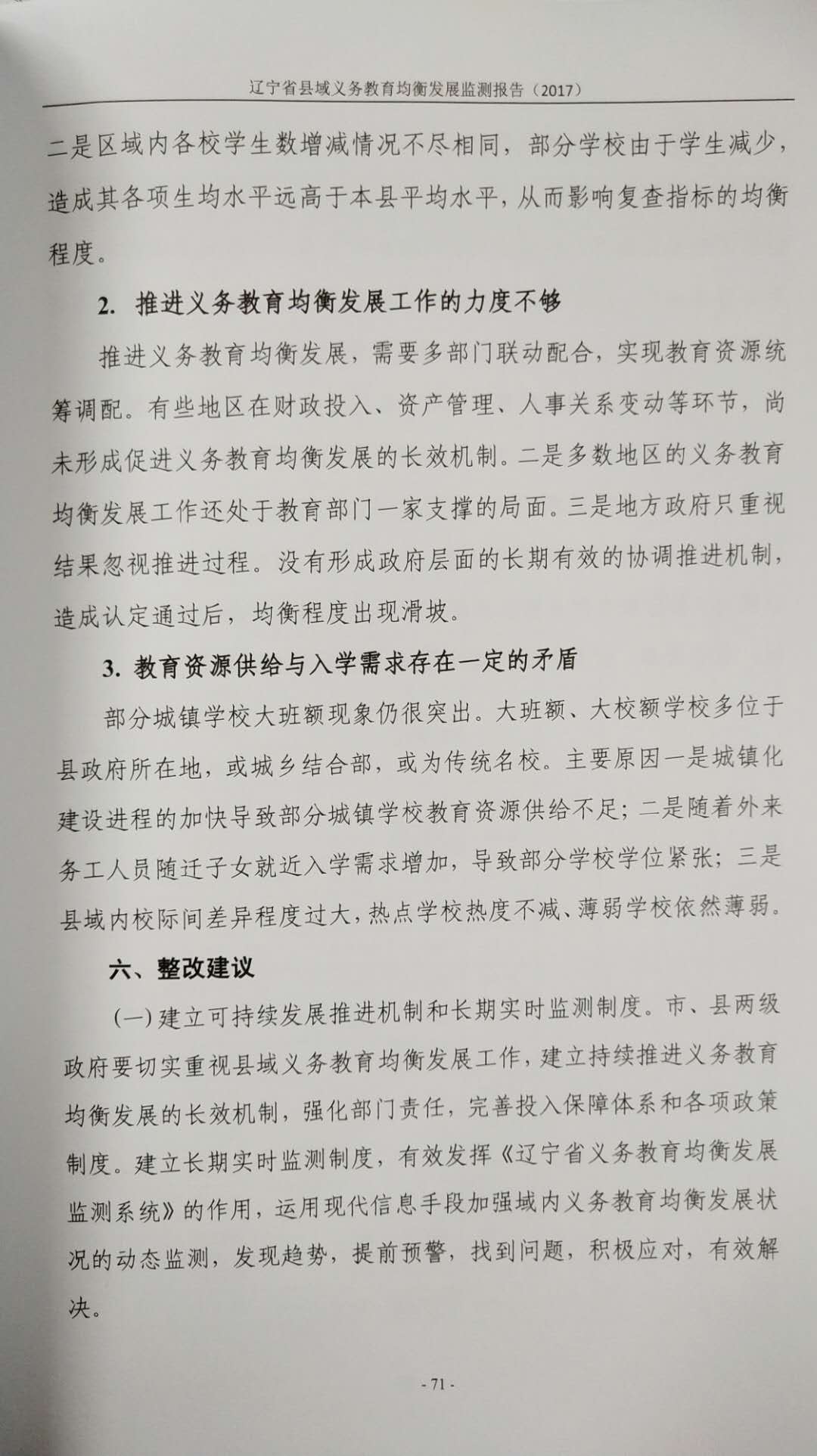 辽宁省县域义务教育均衡发展监测报告（2017）

二是区域内各校学生数增减情况不尽相同，部分学校由于学生减少，造成其各项生均水平远高于本县平均水平，从而影响复查指标的均衡程度。

2. 推进义务教育均衡发展工作的力度不够

推进义务教育均衡发展，需要多部门联动配合，实现教育资源统筹调配。有些地区在财政投入、资产管理、人事关系变动等环节，尚未形成促进义务教育均衡发展的长效机制。二是多数地区的义务教育均衡发展工作还处于教育部门一家支撑的局面。三是地方政府只重视结果忽视推进过程。没有形成政府层面的长期有效的协调推进机制，造成认定通过后，均衡程度出现滑坡。

3. 教育资源供给与入学需求存在一定的矛盾

部分城镇学校大班额现象仍很突出。大班额、大校额学校多位于县政府所在地，或城乡结合部，或为传统名校。主要原因一是城镇化建设进程的加快导致部分城镇学校教育资源供给不足；二是随着外来务工人员随迁子女就近入学需求增加，导致部分学校学位紧张；三是县域内校际间差异程度过大，热点学校热度不减、薄弱学校依然薄弱。

六、整改建议

(一) 建立可持续发展推进机制和长期实时监测制度。市、县两级政府要切实重视县域义务教育均衡发展工作，建立持续推进义务教育均衡发展的长效机制，强化部门责任，完善投入保障体系和各项政策制度。建立长期实时监测制度，有效发挥《辽宁省义务教育均衡发展监测系统》的作用，运用现代信息手段加强域内义务教育均衡发展状况的动态监测，发现趋势，提前预警，找到问题，积极应对，有效解决。

- 71 -